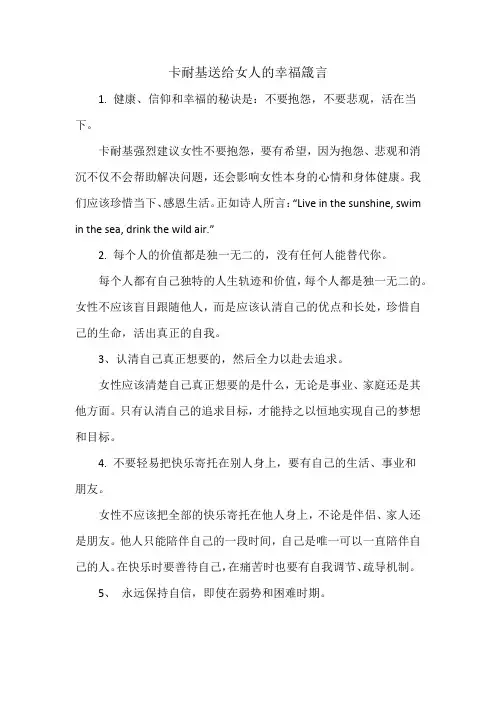 卡耐基送给女人的幸福箴言

1. 健康、信仰和幸福的秘诀是：不要抱怨，不要悲观，活在当下。

卡耐基强烈建议女性不要抱怨，要有希望，因为抱怨、悲观和消沉不仅不会帮助解决问题，还会影响女性本身的心情和身体健康。我们应该珍惜当下、感恩生活。正如诗人所言："Live in the sunshine, swim in the sea, drink the wild air."

2. 每个人的价值都是独一无二的，没有任何人能替代你。

每个人都有自己独特的人生轨迹和价值，每个人都是独一无二的。女性不应该盲目跟随他人，而是应该认清自己的优点和长处，珍惜自己的生命，活出真正的自我。

3、认清自己真正想要的，然后全力以赴去追求。

女性应该清楚自己真正想要的是什么，无论是事业、家庭还是其他方面。只有认清自己的追求目标，才能持之以恒地实现自己的梦想和目标。

4. 不要轻易把快乐寄托在别人身上，要有自己的生活、事业和朋友。

女性不应该把全部的快乐寄托在他人身上，不论是伴侣、家人还是朋友。他人只能陪伴自己的一段时间，自己是唯一可以一直陪伴自己的人。在快乐时要善待自己，在痛苦时也要有自我调节、疏导机制。

5、 永远保持自信，即使在弱势和困难时期。